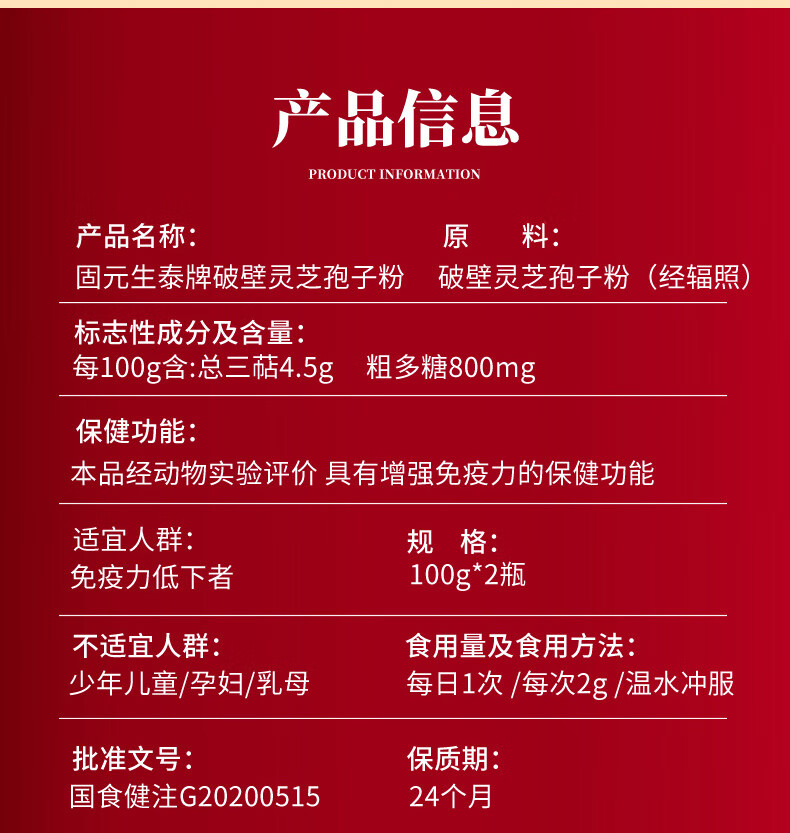 产品信息

PRODUCT INFORMATION

产品名称：
固元生泰牌破壁灵芝孢子粉

原　　料：
破壁灵芝孢子粉（经辐照）

标志性成分及含量：
每100g含:总三萜4.5g　粗多糖800mg

保健功能：
本品经动物实验评价 具有增强免疫力的保健功能

适宜人群：
免疫力低下者

规　格：
100g*2瓶

不适宜人群：
少年儿童/孕妇/乳母

食用量及食用方法：
每日1次 /每次2g /温水冲服

批准文号：
国食健注G20200515

保质期：
24个月